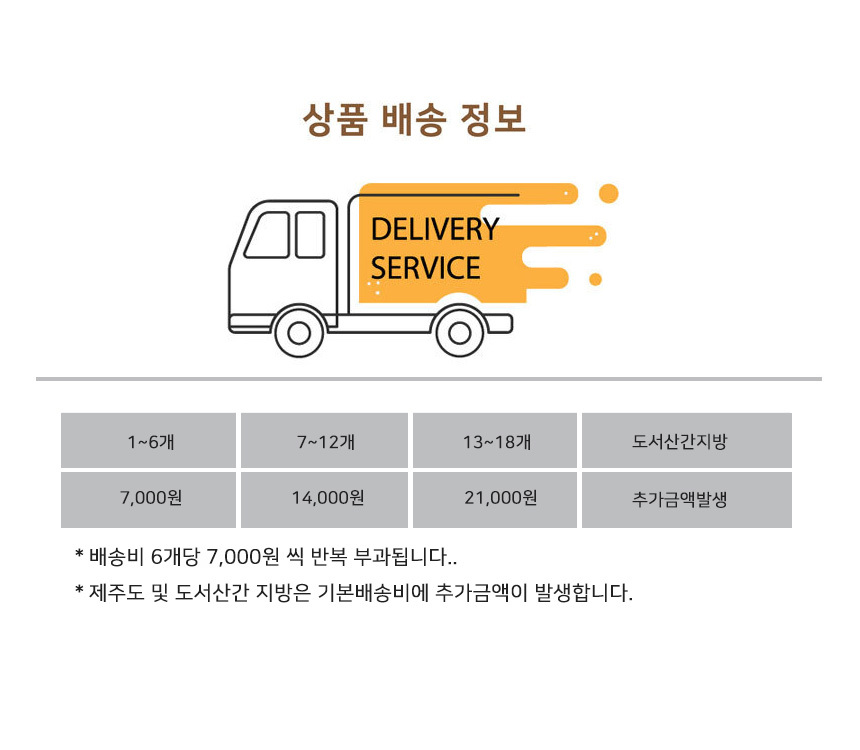 상품 배송 정보

DELIVERY SERVICE

| 1~6개 | 7~12개 | 13~18개 | 도서산간지방 |
|---|---|---|---|
| 7,000원 | 14,000원 | 21,000원 | 추가금액발생 |

* 배송비 6개당 7,000원 씩 반복 부과됩니다..

* 제주도 및 도서산간 지방은 기본배송비에 추가금액이 발생합니다.